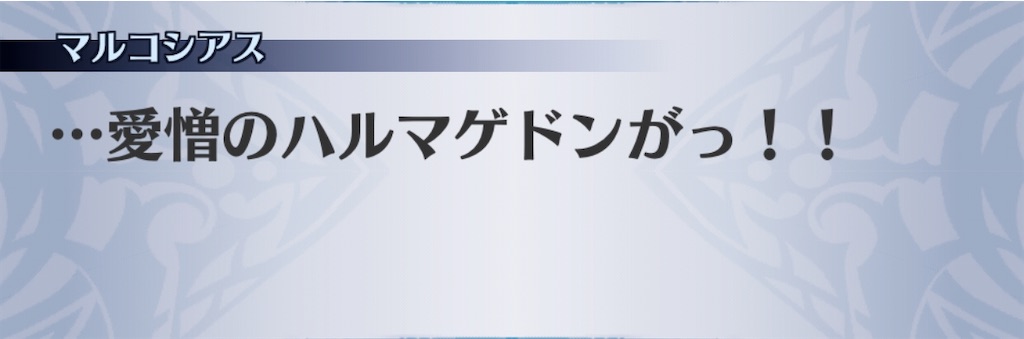 マルコシアス

…愛憎のハルマゲドンがっ！！